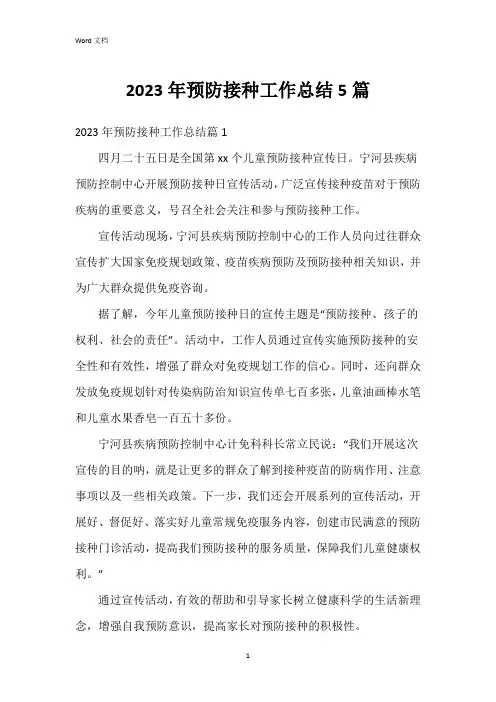 Word 文档

2023 年预防接种工作总结 5 篇

2023 年预防接种工作总结篇 1

四月二十五日是全国第 xx 个儿童预防接种宣传日。宁河县疾病预防控制中心开展预防接种日宣传活动，广泛宣传接种疫苗对于预防疾病的重要意义，号召全社会关注和参与预防接种工作。

宣传活动现场，宁河县疾病预防控制中心的工作人员向过往群众宣传扩大国家免疫规划政策、疫苗疾病预防及预防接种相关知识，并为广大群众提供免疫咨询。

据了解，今年儿童预防接种日的宣传主题是“预防接种、孩子的权利、社会的责任”。活动中，工作人员通过宣传实施预防接种的安全性和有效性，增强了群众对免疫规划工作的信心。同时，还向群众发放免疫规划针对传染病防治知识宣传单七百多张，儿童油画棒水笔和儿童水果香皂一百五十多份。

宁河县疾病预防控制中心计免科科长常立民说：“我们开展这次宣传的目的呐，就是让更多的群众了解到接种疫苗的防病作用、注意事项以及一些相关政策。下一步，我们还会开展系列的宣传活动，开展好、督促好、落实好儿童常规免疫服务内容，创建市民满意的预防接种门诊活动，提高我们预防接种的服务质量，保障我们儿童健康权利。”

通过宣传活动，有效的帮助和引导家长树立健康科学的生活新理念，增强自我预防意识，提高家长对预防接种的积极性。

1